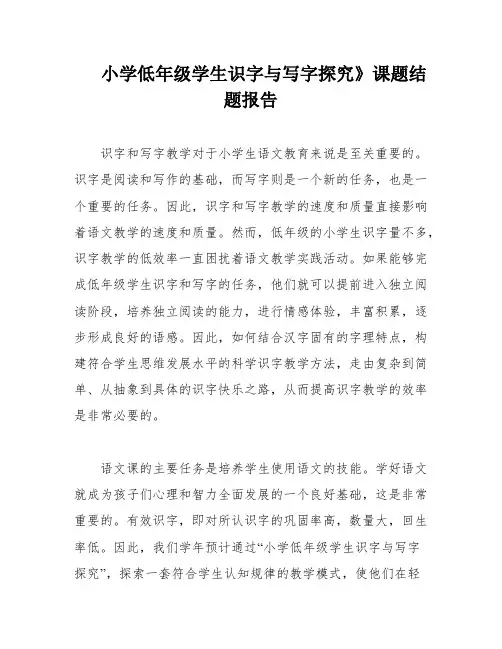 小学低年级学生识字与写字探究》课题结题报告

识字和写字教学对于小学生语文教育来说是至关重要的。识字是阅读和写作的基础，而写字则是一个新的任务，也是一个重要的任务。因此，识字和写字教学的速度和质量直接影响着语文教学的速度和质量。然而，低年级的小学生识字量不多，识字教学的低效率一直困扰着语文教学实践活动。如果能够完成低年级学生识字和写字的任务，他们就可以提前进入独立阅读阶段，培养独立阅读的能力，进行情感体验，丰富积累，逐步形成良好的语感。因此，如何结合汉字固有的字理特点，构建符合学生思维发展水平的科学识字教学方法，走由复杂到简单、从抽象到具体的识字快乐之路，从而提高识字教学的效率是非常必要的。

语文课的主要任务是培养学生使用语文的技能。学好语文就成为孩子们心理和智力全面发展的一个良好基础，这是非常重要的。有效识字，即对所认识字的巩固率高，数量大，回生率低。因此，我们学年预计通过“小学低年级学生识字与写字探究”，探索一套符合学生认知规律的教学模式，使他们在轻